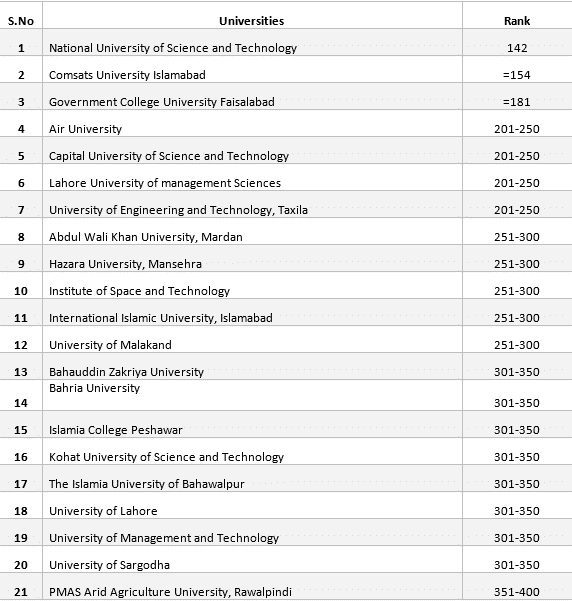 | S.No | Universities | Rank |
|---|---|---|
| 1 | National University of Science and Technology | 142 |
| 2 | Comsats University Islamabad | =154 |
| 3 | Government College University Faisalabad | =181 |
| 4 | Air University | 201-250 |
| 5 | Capital University of Science and Technology | 201-250 |
| 6 | Lahore University of management Sciences | 201-250 |
| 7 | University of Engineering and Technology, Taxila | 201-250 |
| 8 | Abdul Wali Khan University, Mardan | 251-300 |
| 9 | Hazara University, Mansehra | 251-300 |
| 10 | Institute of Space and Technology | 251-300 |
| 11 | International Islamic University, Islamabad | 251-300 |
| 12 | University of Malakand | 251-300 |
| 13 | Bahauddin Zakriya University | 301-350 |
| 14 | Bahria University | 301-350 |
| 15 | Islamia College Peshawar | 301-350 |
| 16 | Kohat University of Science and Technology | 301-350 |
| 17 | The Islamia University of Bahawalpur | 301-350 |
| 18 | University of Lahore | 301-350 |
| 19 | University of Management and Technology | 301-350 |
| 20 | University of Sargodha | 301-350 |
| 21 | PMAS Arid Agriculture University, Rawalpindi | 351-400 |